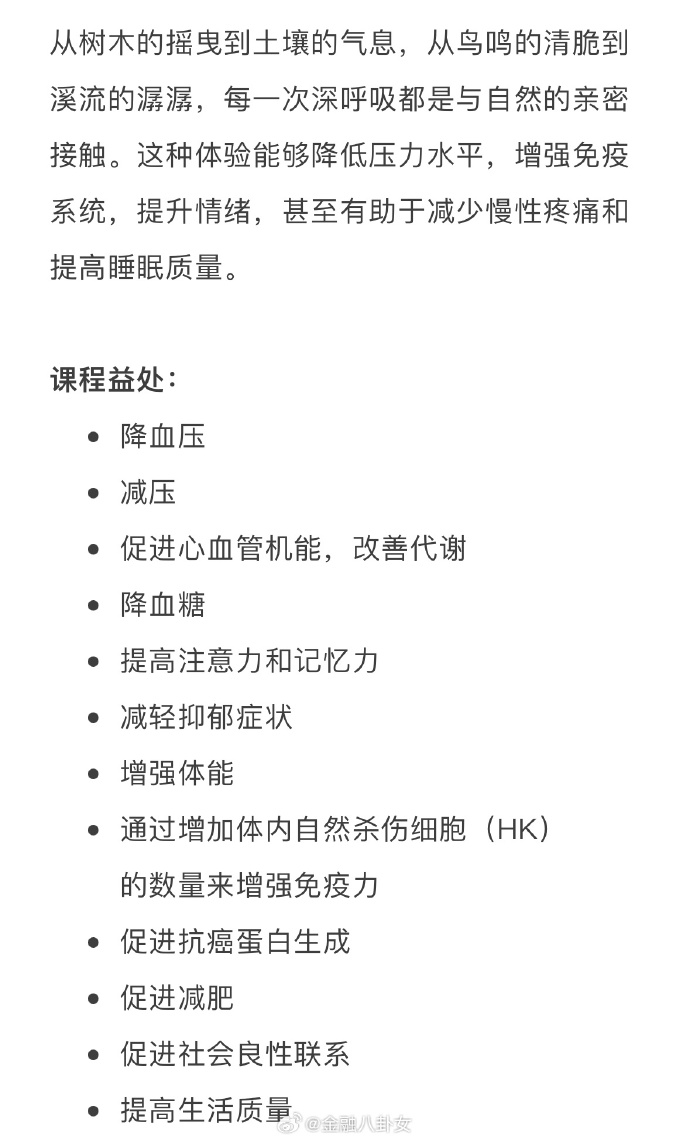 从树木的摇曳到土壤的气息，从鸟鸣的清脆到溪流的潺潺，每一次深呼吸都是与自然的亲密接触。这种体验能够降低压力水平，增强免疫系统，提升情绪，甚至有助于减少慢性疼痛和提高睡眠质量。

课程益处：

- 降血压
- 减压
- 促进心血管机能，改善代谢
- 降血糖
- 提高注意力和记忆力
- 减轻抑郁症状
- 增强体能
- 通过增加体内自然杀伤细胞（HK）的数量来增强免疫力
- 促进抗癌蛋白生成
- 促进减肥
- 促进社会良性联系
- 提高生活质量

@金融八卦女